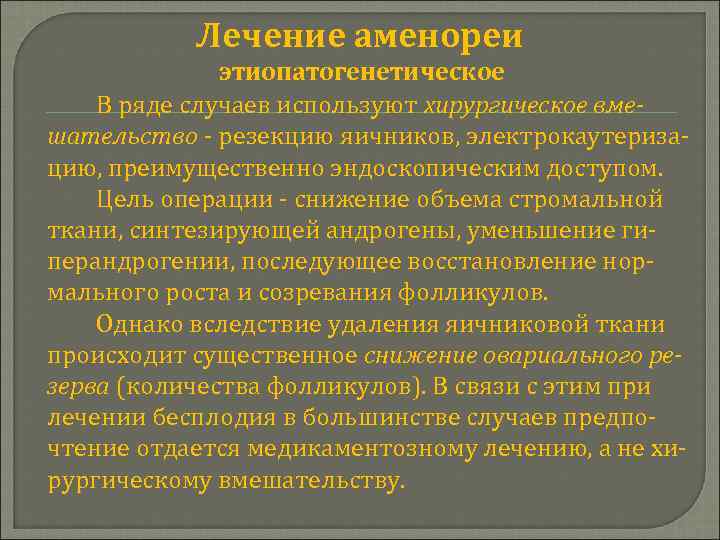 Лечение аменореи
этиопатогенетическое

В ряде случаев используют хирургическое вмешательство - резекцию яичников, электрокаутеризацию, преимущественно эндоскопическим доступом.

Цель операции - снижение объема стромальной ткани, синтезирующей андрогены, уменьшение гиперандрогении, последующее восстановление нормального роста и созревания фолликулов.

Однако вследствие удаления яичниковой ткани происходит существенное снижение овариального резерва (количества фолликулов). В связи с этим при лечении бесплодия в большинстве случаев предпочтение отдается медикаментозному лечению, а не хирургическому вмешательству.